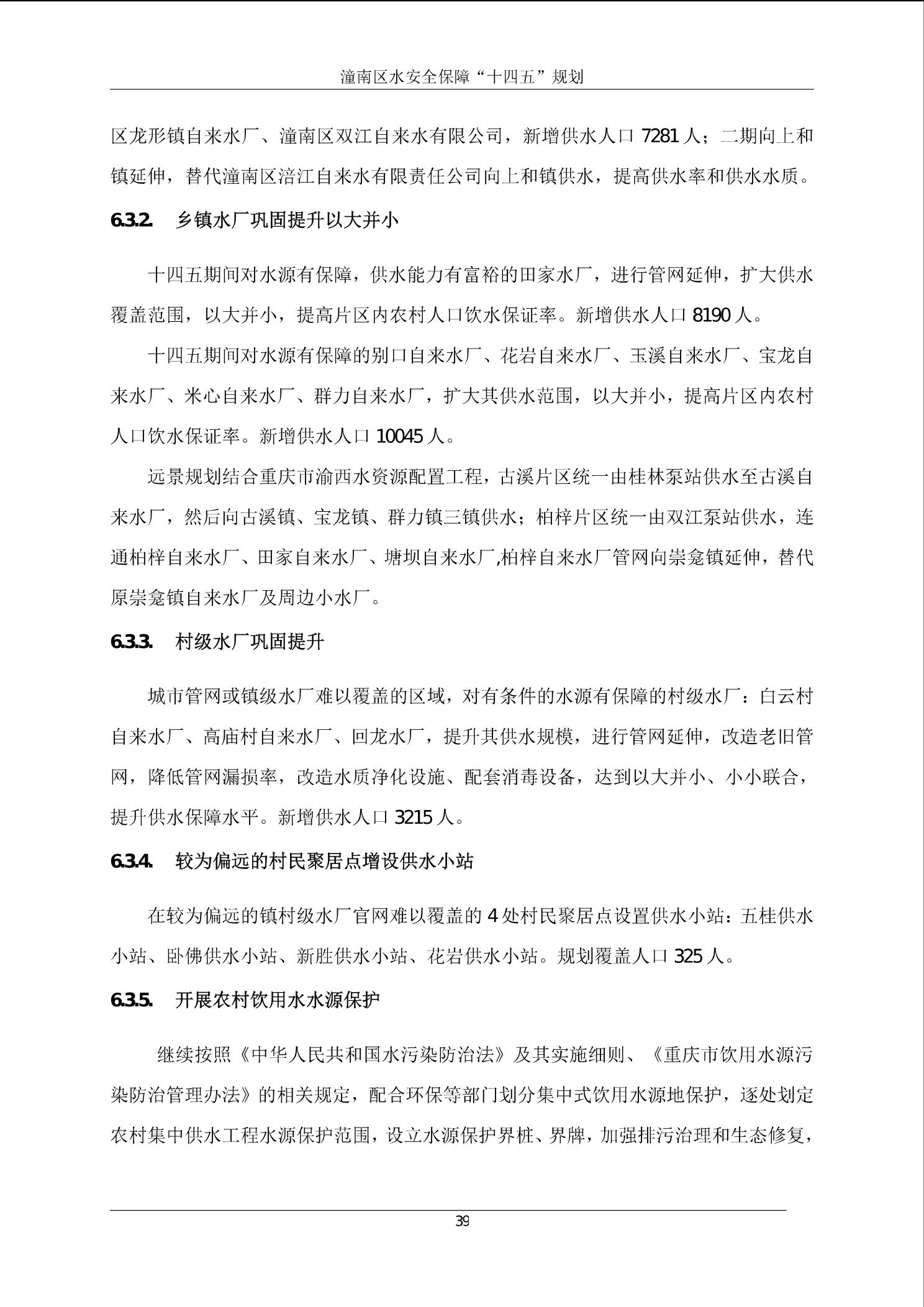 潼南区水安全保障“十四五”规划

区龙形镇自来水厂、潼南区双江自来水有限公司，新增供水人口 7281 人；二期向上和镇延伸，替代潼南区涪江自来水有限责任公司向上和镇供水，提高供水率和供水水质。

6.3.2. 乡镇水厂巩固提升以大并小

十四五期间对水源有保障，供水能力有富裕的田家水厂，进行管网延伸，扩大供水覆盖范围，以大并小，提高片区内农村人口饮水保证率。新增供水人口 8190 人。

十四五期间对水源有保障的别口自来水厂、花岩自来水厂、玉溪自来水厂、宝龙自来水厂、米心自来水厂、群力自来水厂，扩大其供水范围，以大并小，提高片区内农村人口饮水保证率。新增供水人口 10045 人。

远景规划结合重庆市渝西水资源配置工程，古溪片区统一由桂林泵站供水至古溪自来水厂，然后向古溪镇、宝龙镇、群力镇三镇供水；柏梓片区统一由双江泵站供水，连通柏梓自来水厂、田家自来水厂、塘坝自来水厂,柏梓自来水厂管网向崇龛镇延伸，替代原崇龛镇自来水厂及周边小水厂。

6.3.3. 村级水厂巩固提升

城市管网或镇级水厂难以覆盖的区域，对有条件的水源有保障的村级水厂：白云村自来水厂、高庙村自来水厂、回龙水厂，提升其供水规模，进行管网延伸，改造老旧管网，降低管网漏损率，改造水质净化设施、配套消毒设备，达到以大并小、小小联合，提升供水保障水平。新增供水人口 3215 人。

6.3.4. 较为偏远的村民聚居点增设供水小站

在较为偏远的镇村级水厂官网难以覆盖的 4 处村民聚居点设置供水小站：五桂供水小站、卧佛供水小站、新胜供水小站、花岩供水小站。规划覆盖人口 325 人。

6.3.5. 开展农村饮用水水源保护

继续按照《中华人民共和国水污染防治法》及其实施细则、《重庆市饮用水源污染防治管理办法》的相关规定，配合环保等部门划分集中式饮用水源地保护，逐处划定农村集中供水工程水源保护范围，设立水源保护界桩、界牌，加强排污治理和生态修复，

39